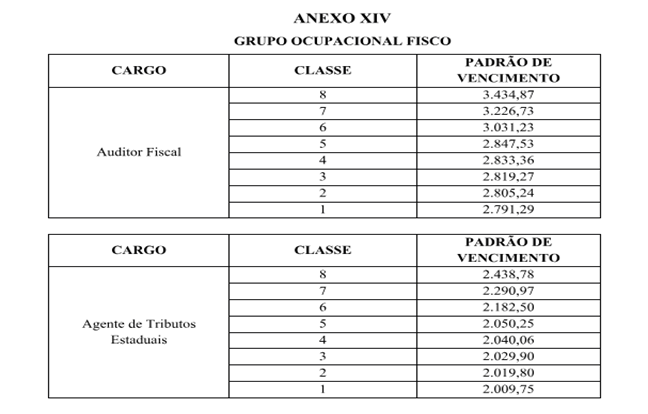 ANEXO XIV

GRUPO OCUPACIONAL FISCO

| CARGO | CLASSE | PADRÃO DE VENCIMENTO |
|---|---|---|
| Auditor Fiscal | 8 | 3.434,87 |
| | 7 | 3.226,73 |
| | 6 | 3.031,23 |
| | 5 | 2.847,53 |
| | 4 | 2.833,36 |
| | 3 | 2.819,27 |
| | 2 | 2.805,24 |
| | 1 | 2.791,29 |

| CARGO | CLASSE | PADRÃO DE VENCIMENTO |
|---|---|---|
| Agente de Tributos Estaduais | 8 | 2.438,78 |
| | 7 | 2.290,97 |
| | 6 | 2.182,50 |
| | 5 | 2.050,25 |
| | 4 | 2.040,06 |
| | 3 | 2.029,90 |
| | 2 | 2.019,80 |
| | 1 | 2.009,75 |